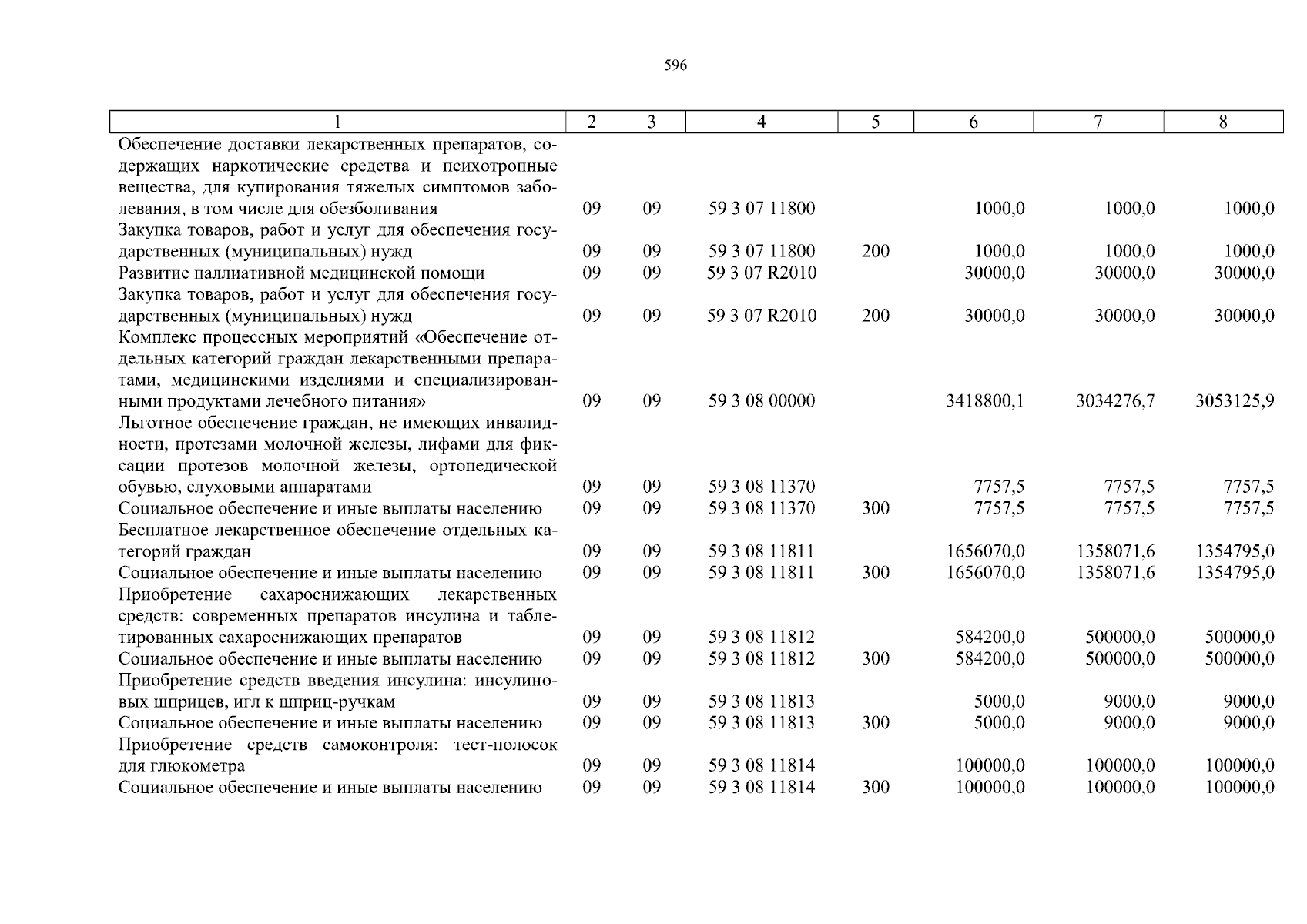 596

| 1 | 2 | 3 | 4 | 5 | 6 | 7 | 8 |
|---|---|---|---|---|---|---|---|
| Обеспечение доставки лекарственных препаратов, содержащих наркотические средства и психотропные вещества, для купирования тяжелых симптомов заболевания, в том числе для обезболивания | 09 | 09 | 59 3 07 11800 | | 1000,0 | 1000,0 | 1000,0 |
| Закупка товаров, работ и услуг для обеспечения государственных (муниципальных) нужд | 09 | 09 | 59 3 07 11800 | 200 | 1000,0 | 1000,0 | 1000,0 |
| Развитие паллиативной медицинской помощи | 09 | 09 | 59 3 07 R2010 | | 30000,0 | 30000,0 | 30000,0 |
| Закупка товаров, работ и услуг для обеспечения государственных (муниципальных) нужд | 09 | 09 | 59 3 07 R2010 | 200 | 30000,0 | 30000,0 | 30000,0 |
| Комплекс процессных мероприятий «Обеспечение отдельных категорий граждан лекарственными препаратами, медицинскими изделиями и специализированными продуктами лечебного питания» | 09 | 09 | 59 3 08 00000 | | 3418800,1 | 3034276,7 | 3053125,9 |
| Льготное обеспечение граждан, не имеющих инвалидности, протезами молочной железы, лифами для фиксации протезов молочной железы, ортопедической обувью, слуховыми аппаратами | 09 | 09 | 59 3 08 11370 | | 7757,5 | 7757,5 | 7757,5 |
| Социальное обеспечение и иные выплаты населению | 09 | 09 | 59 3 08 11370 | 300 | 7757,5 | 7757,5 | 7757,5 |
| Бесплатное лекарственное обеспечение отдельных категорий граждан | 09 | 09 | 59 3 08 11811 | | 1656070,0 | 1358071,6 | 1354795,0 |
| Социальное обеспечение и иные выплаты населению | 09 | 09 | 59 3 08 11811 | 300 | 1656070,0 | 1358071,6 | 1354795,0 |
| Приобретение сахароснижающих лекарственных средств: современных препаратов инсулина и таблетированных сахароснижающих препаратов | 09 | 09 | 59 3 08 11812 | | 584200,0 | 500000,0 | 500000,0 |
| Социальное обеспечение и иные выплаты населению | 09 | 09 | 59 3 08 11812 | 300 | 584200,0 | 500000,0 | 500000,0 |
| Приобретение средств введения инсулина: инсулиновых шприцев, игл к шприц-ручкам | 09 | 09 | 59 3 08 11813 | | 5000,0 | 9000,0 | 9000,0 |
| Социальное обеспечение и иные выплаты населению | 09 | 09 | 59 3 08 11813 | 300 | 5000,0 | 9000,0 | 9000,0 |
| Приобретение средств самоконтроля: тест-полосок для глюкометра | 09 | 09 | 59 3 08 11814 | | 100000,0 | 100000,0 | 100000,0 |
| Социальное обеспечение и иные выплаты населению | 09 | 09 | 59 3 08 11814 | 300 | 100000,0 | 100000,0 | 100000,0 |